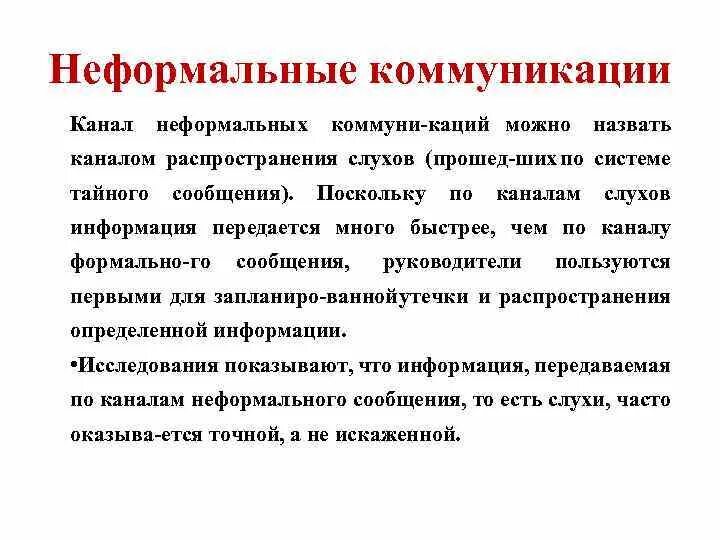 Неформальные коммуникации

Канал неформальных коммуни-каций можно назвать каналом распространения слухов (прошед-шихпо системе тайного сообщения). Поскольку по каналам слухов информация передается много быстрее, чем по каналу формально-го сообщения, руководители пользуются первыми для запланиро-ваннойутечки и распространения определенной информации.

•Исследования показывают, что информация, передаваемая по каналам неформального сообщения, то есть слухи, часто оказыва-ется точной, а не искаженной.